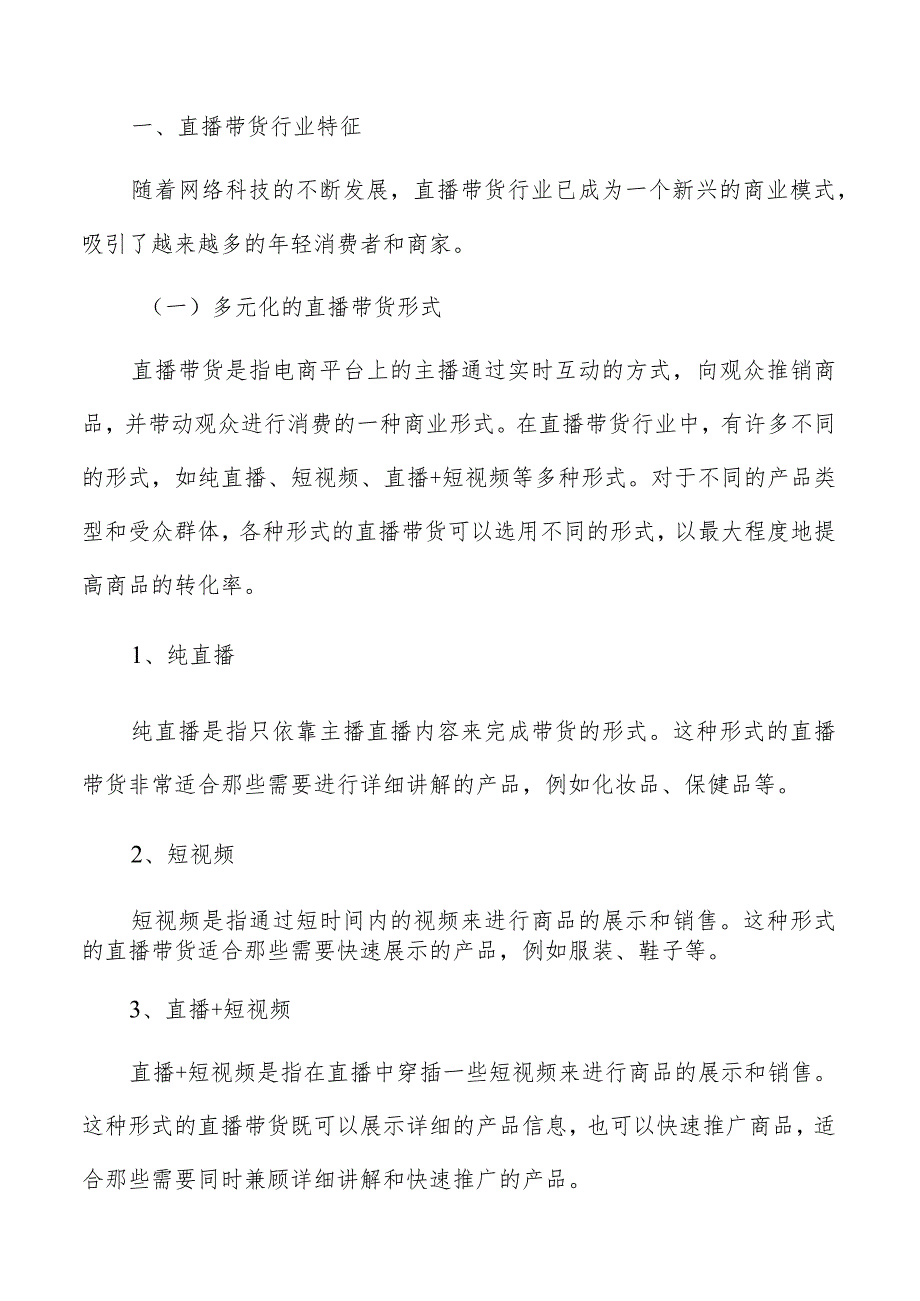 一、直播带货行业特征

随着网络科技的不断发展，直播带货行业已成为一个新兴的商业模式，吸引了越来越多的年轻消费者和商家。

（一）多元化的直播带货形式

直播带货是指电商平台上的主播通过实时互动的方式，向观众推销商品，并带动观众进行消费的一种商业形式。在直播带货行业中，有许多不同的形式，如纯直播、短视频、直播+短视频等多种形式。对于不同的产品类型和受众群体，各种形式的直播带货可以选用不同的形式，以最大程度地提高商品的转化率。

1、纯直播

纯直播是指只依靠主播直播内容来完成带货的形式。这种形式的直播带货非常适合那些需要进行详细讲解的产品，例如化妆品、保健品等。

2、短视频

短视频是指通过短时间内的视频来进行商品的展示和销售。这种形式的直播带货适合那些需要快速展示的产品，例如服装、鞋子等。

3、直播+短视频

直播+短视频是指在直播中穿插一些短视频来进行商品的展示和销售。这种形式的直播带货既可以展示详细的产品信息，也可以快速推广商品，适合那些需要同时兼顾详细讲解和快速推广的产品。